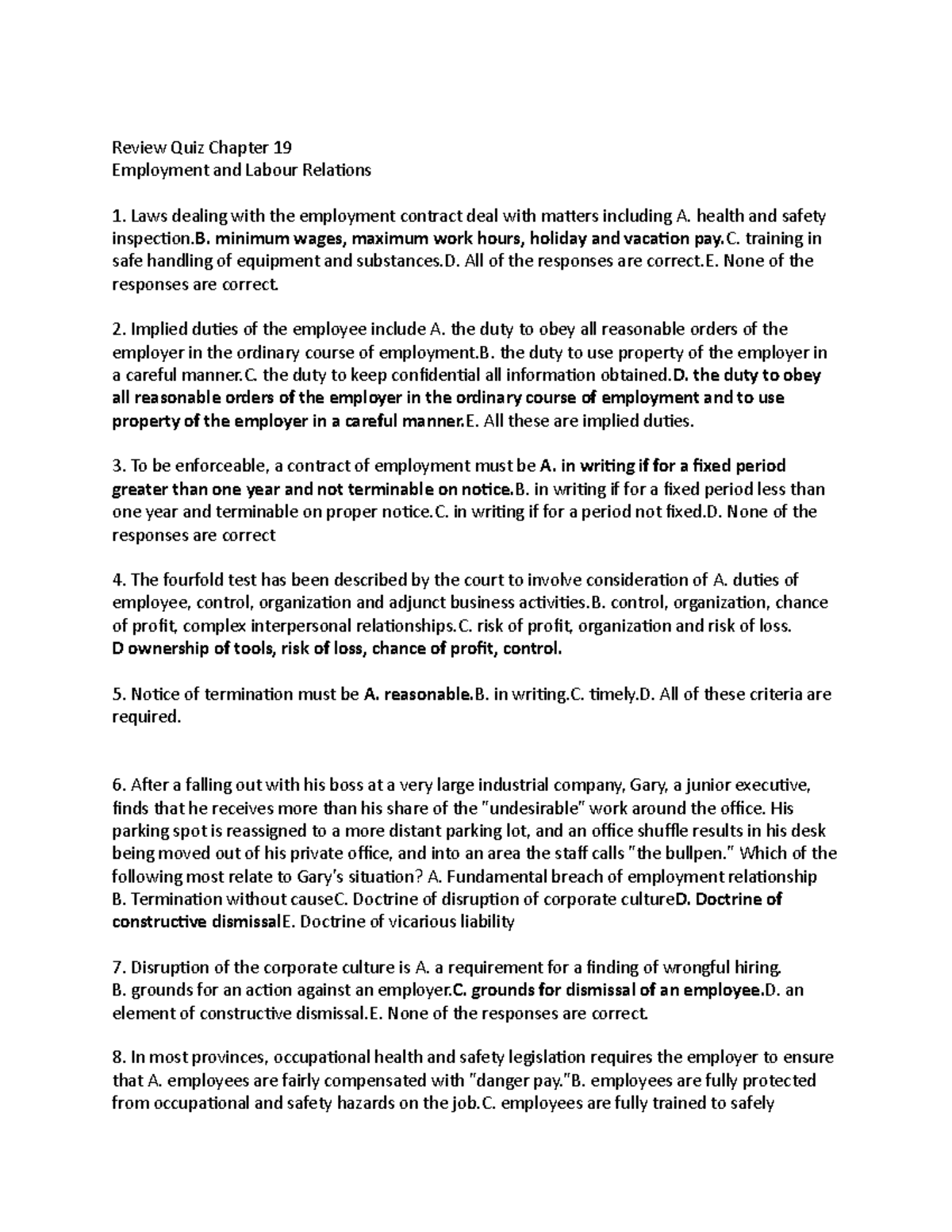 Review Quiz Chapter 19
Employment and Labour Relations

1. Laws dealing with the employment contract deal with matters including A. health and safety inspection.B. minimum wages, maximum work hours, holiday and vacation pay.C. training in safe handling of equipment and substances.D. All of the responses are correct.E. None of the responses are correct.

2. Implied duties of the employee include A. the duty to obey all reasonable orders of the employer in the ordinary course of employment.B. the duty to use property of the employer in a careful manner.C. the duty to keep confidential all information obtained.D. the duty to obey all reasonable orders of the employer in the ordinary course of employment and to use property of the employer in a careful manner.E. All these are implied duties.

3. To be enforceable, a contract of employment must be A. in writing if for a fixed period greater than one year and not terminable on notice.B. in writing if for a fixed period less than one year and terminable on proper notice.C. in writing if for a period not fixed.D. None of the responses are correct

4. The fourfold test has been described by the court to involve consideration of A. duties of employee, control, organization and adjunct business activities.B. control, organization, chance of profit, complex interpersonal relationships.C. risk of profit, organization and risk of loss.
D ownership of tools, risk of loss, chance of profit, control.

5. Notice of termination must be A. reasonable.B. in writing.C. timely.D. All of these criteria are required.

6. After a falling out with his boss at a very large industrial company, Gary, a junior executive, finds that he receives more than his share of the "undesirable" work around the office. His parking spot is reassigned to a more distant parking lot, and an office shuffle results in his desk being moved out of his private office, and into an area the staff calls "the bullpen." Which of the following most relate to Gary's situation? A. Fundamental breach of employment relationship B. Termination without causeC. Doctrine of disruption of corporate cultureD. Doctrine of constructive dismissalE. Doctrine of vicarious liability

7. Disruption of the corporate culture is A. a requirement for a finding of wrongful hiring. B. grounds for an action against an employer.C. grounds for dismissal of an employee.D. an element of constructive dismissal.E. None of the responses are correct.

8. In most provinces, occupational health and safety legislation requires the employer to ensure that A. employees are fairly compensated with "danger pay."B. employees are fully protected from occupational and safety hazards on the job.C. employees are fully trained to safely